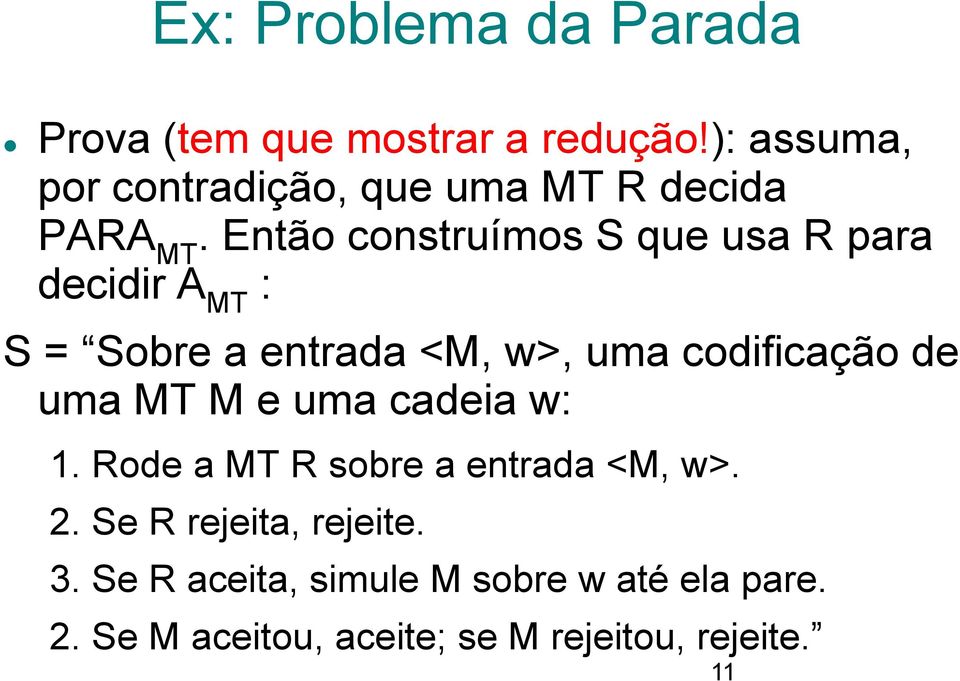 Ex: Problema da Parada

Prova (tem que mostrar a redução!): assuma, por contradição, que uma MT R decida $PARA_{MT}$. Então construímos S que usa R para decidir $A_{MT}$ :

S = “Sobre a entrada <M, w>, uma codificação de uma MT M e uma cadeia w:

1. Rode a MT R sobre a entrada <M, w>.

2. Se R rejeita, rejeite.

3. Se R aceita, simule M sobre w até ela pare.

2. Se M aceitou, aceite; se M rejeitou, rejeite.”

11